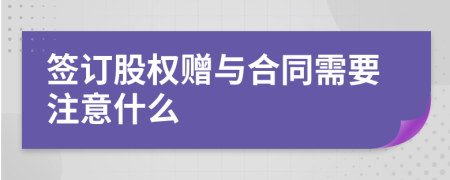 签订股权赠与合同需要注意什么